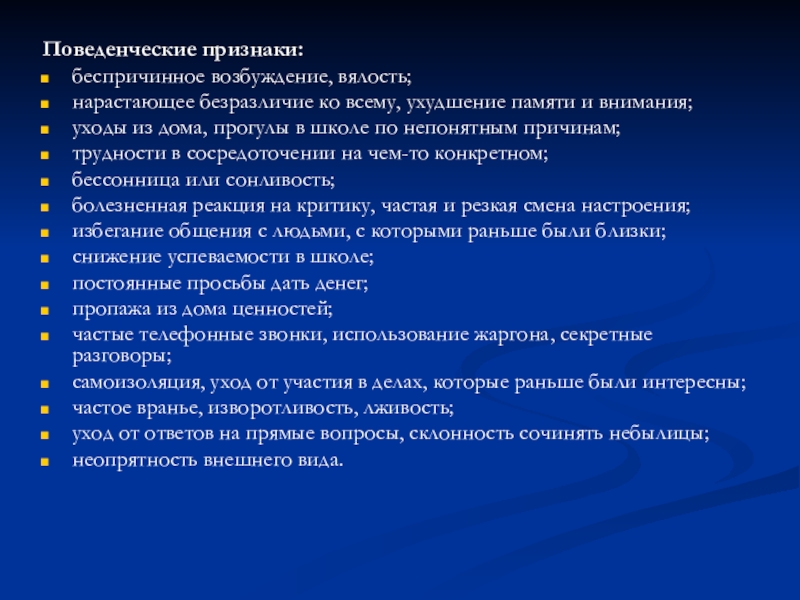 Поведенческие признаки:

- беспричинное возбуждение, вялость;
- нарастающее безразличие ко всему, ухудшение памяти и внимания;
- уходы из дома, прогулы в школе по непонятным причинам;
- трудности в сосредоточении на чем-то конкретном;
- бессонница или сонливость;
- болезненная реакция на критику, частая и резкая смена настроения;
- избегание общения с людьми, с которыми раньше были близки;
- снижение успеваемости в школе;
- постоянные просьбы дать денег;
- пропажа из дома ценностей;
- частые телефонные звонки, использование жаргона, секретные разговоры;
- самоизоляция, уход от участия в делах, которые раньше были интересны;
- частое вранье, изворотливость, лживость;
- уход от ответов на прямые вопросы, склонность сочинять небылицы;
- неопрятность внешнего вида.